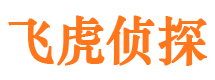 飞虎侦探